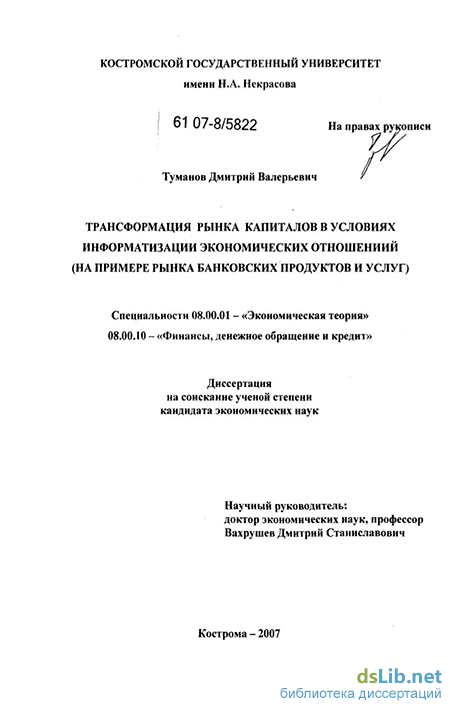 КОСТРОМСКОЙ ГОСУДАРСТВЕННЫЙ УНИВЕРСИТЕТ
имени Н.А. Некрасова

61 07-8/5822

На правах рукописи

Туманов Дмитрий Валерьевич

ТРАНСФОРМАЦИЯ РЫНКА КАПИТАЛОВ В УСЛОВИЯХ ИНФОРМАТИЗАЦИИ ЭКОНОМИЧЕСКИХ ОТНОШЕНИИЙ (НА ПРИМЕРЕ РЫНКА БАНКОВСКИХ ПРОДУКТОВ И УСЛУГ)

Специальности 08.00.01 – «Экономическая теория»
08.00.10 – «Финансы, денежное обращение и кредит»

Диссертация
на соискание ученой степени
кандидата экономических наук

Научный руководитель:
доктор экономических наук, профессор
Вахрушев Дмитрий Станиславович

Кострома – 2007

dsLib.net
библиотека диссертаций